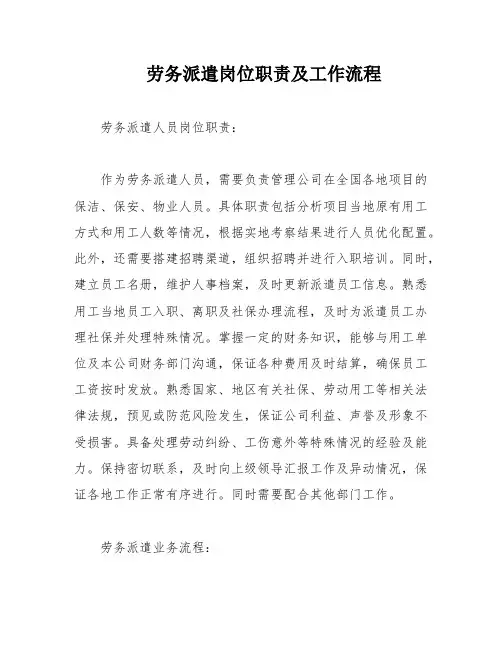 劳务派遣岗位职责及工作流程

劳务派遣人员岗位职责：

作为劳务派遣人员，需要负责管理公司在全国各地项目的保洁、保安、物业人员。具体职责包括分析项目当地原有用工方式和用工人数等情况，根据实地考察结果进行人员优化配置。此外，还需要搭建招聘渠道，组织招聘并进行入职培训。同时，建立员工名册，维护人事档案，及时更新派遣员工信息。熟悉用工当地员工入职、离职及社保办理流程，及时为派遣员工办理社保并处理特殊情况。掌握一定的财务知识，能够与用工单位及本公司财务部门沟通，保证各种费用及时结算，确保员工工资按时发放。熟悉国家、地区有关社保、劳动用工等相关法律法规，预见或防范风险发生，保证公司利益、声誉及形象不受损害。具备处理劳动纠纷、工伤意外等特殊情况的经验及能力。保持密切联系，及时向上级领导汇报工作及异动情况，保证各地工作正常有序进行。同时需要配合其他部门工作。

劳务派遣业务流程：